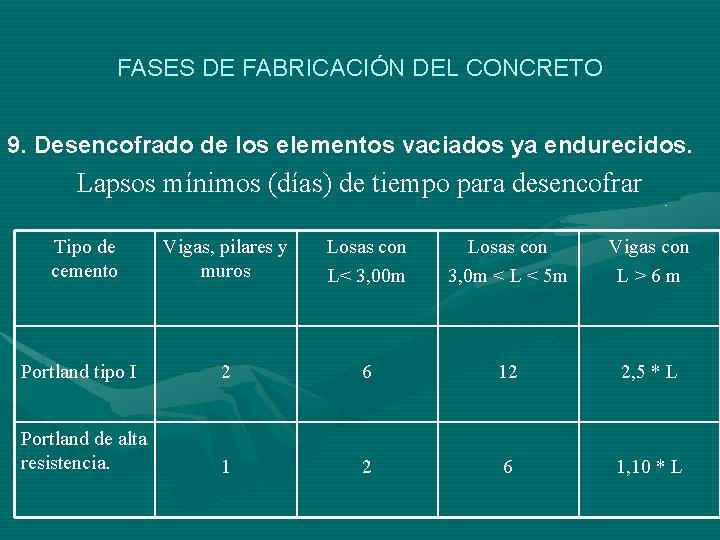 FASES DE FABRICACIÓN DEL CONCRETO

9. Desencofrado de los elementos vaciados ya endurecidos.

Lapsos mínimos (días) de tiempo para desencofrar

| Tipo de cemento | Vigas, pilares y muros | Losas con L< 3,00m | Losas con 3,0m < L < 5m | Vigas con L > 6 m |
|---|---|---|---|---|
| Portland tipo I | 2 | 6 | 12 | 2,5 * L |
| Portland de alta resistencia. | 1 | 2 | 6 | 1,10 * L |